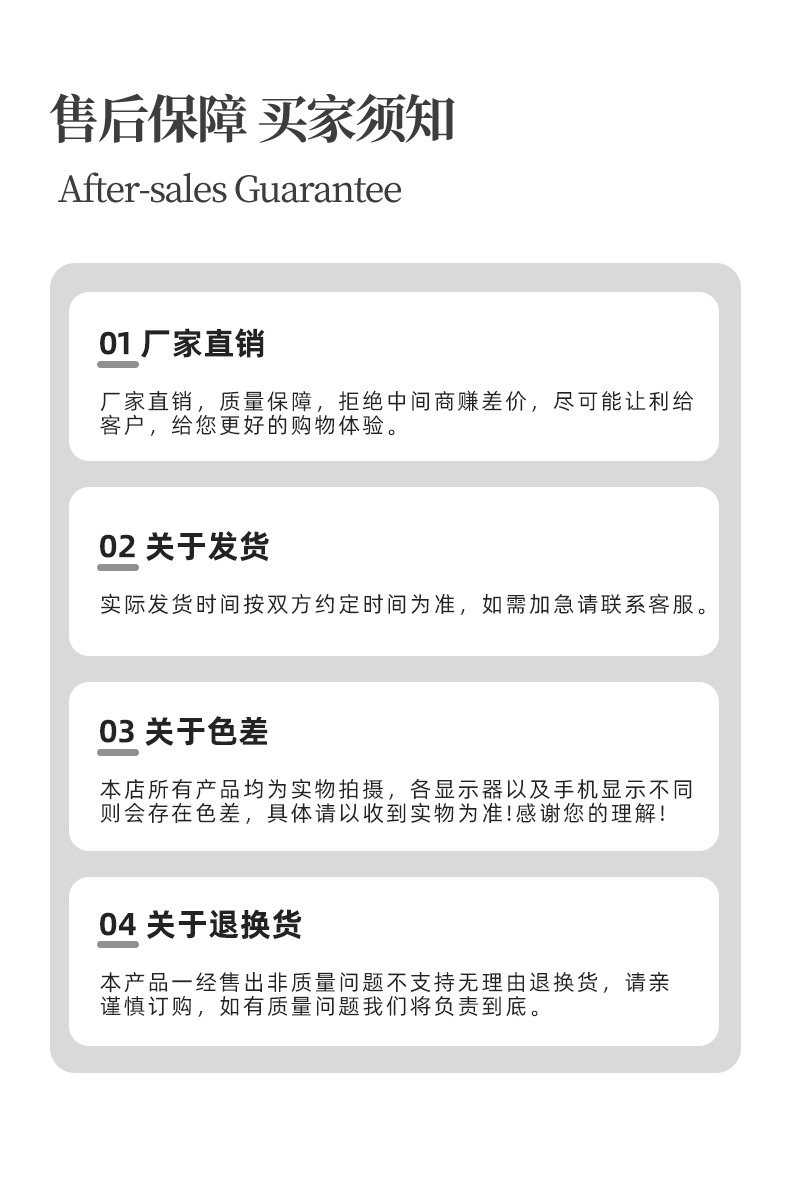 售后保障 买家须知

After-sales Guarantee

01 厂家直销

厂家直销，质量保障，拒绝中间商赚差价，尽可能让利给客户，给您更好的购物体验。

02 关于发货

实际发货时间按双方约定时间为准，如需加急请联系客服。

03 关于色差

本店所有产品均为实物拍摄，各显示器以及手机显示不同则会存在色差，具体请以收到实物为准!感谢您的理解!

04 关于退换货

本产品一经售出非质量问题不支持无理由退换货，请亲谨慎订购，如有质量问题我们将负责到底。